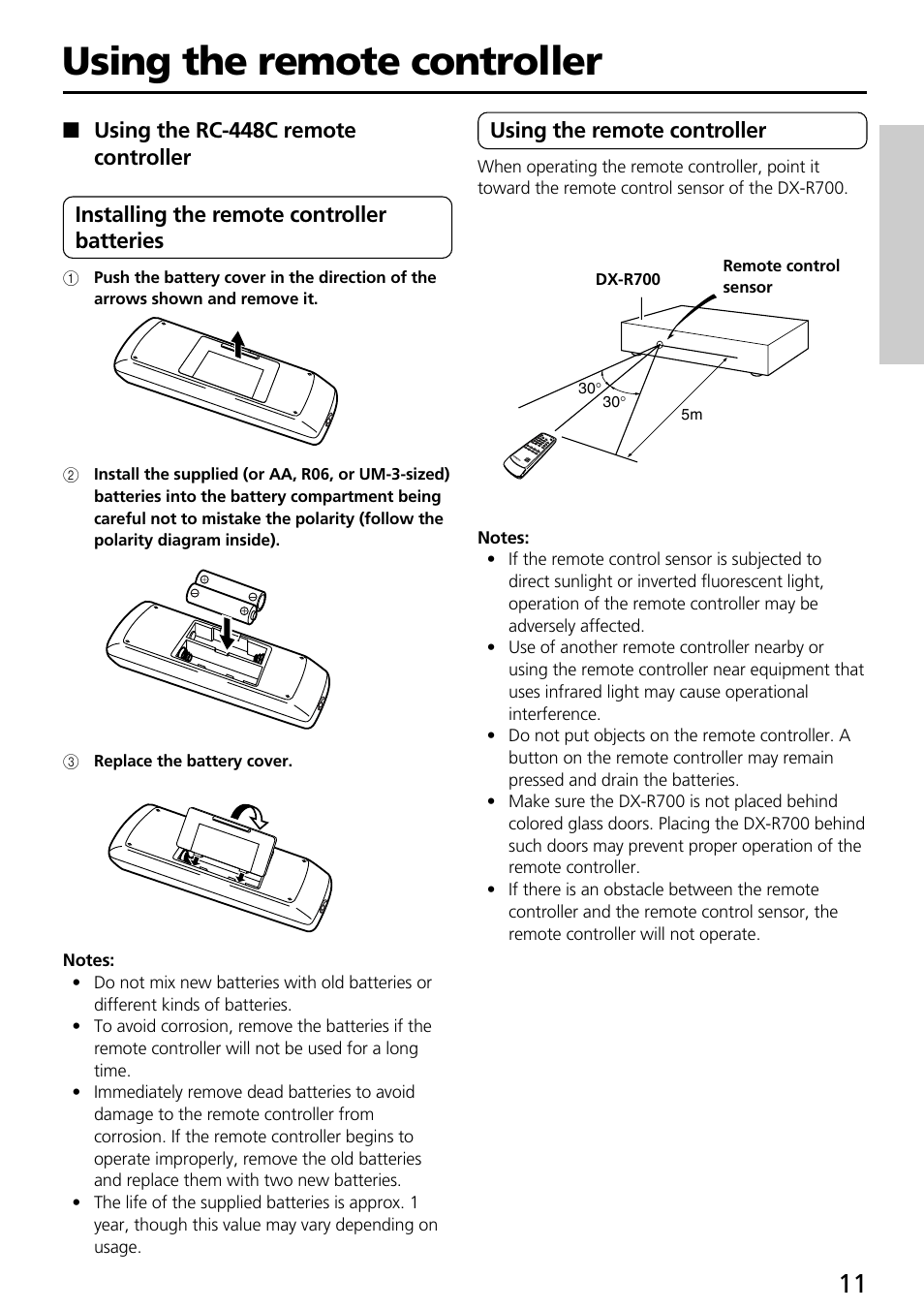 Using the remote controller

■ Using the RC-448C remote controller

Installing the remote controller batteries

① Push the battery cover in the direction of the arrows shown and remove it.

② Install the supplied (or AA, R06, or UM-3-sized) batteries into the battery compartment being careful not to mistake the polarity (follow the polarity diagram inside).

③ Replace the battery cover.

Notes:
• Do not mix new batteries with old batteries or different kinds of batteries.
• To avoid corrosion, remove the batteries if the remote controller will not be used for a long time.
• Immediately remove dead batteries to avoid damage to the remote controller from corrosion. If the remote controller begins to operate improperly, remove the old batteries and replace them with two new batteries.
• The life of the supplied batteries is approx. 1 year, though this value may vary depending on usage.

Using the remote controller

When operating the remote controller, point it toward the remote control sensor of the DX-R700.

DX-R700
Remote control sensor
30°
30°
5m

Notes:
• If the remote control sensor is subjected to direct sunlight or inverted fluorescent light, operation of the remote controller may be adversely affected.
• Use of another remote controller nearby or using the remote controller near equipment that uses infrared light may cause operational interference.
• Do not put objects on the remote controller. A button on the remote controller may remain pressed and drain the batteries.
• Make sure the DX-R700 is not placed behind colored glass doors. Placing the DX-R700 behind such doors may prevent proper operation of the remote controller.
• If there is an obstacle between the remote controller and the remote control sensor, the remote controller will not operate.

11